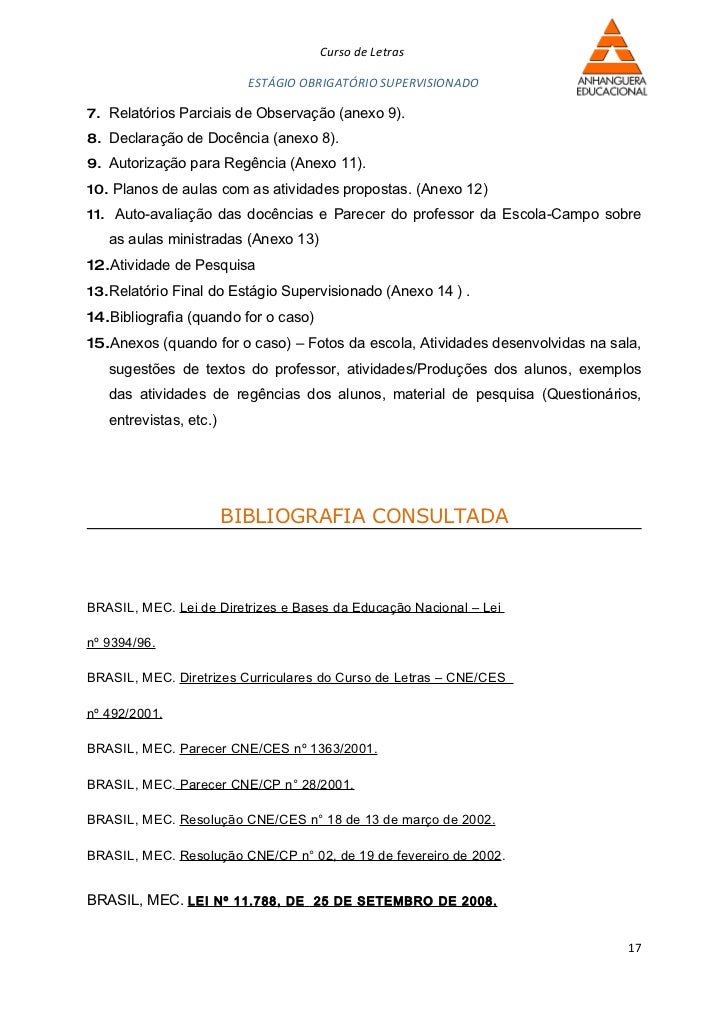 Curso de Letras

ESTÁGIO OBRIGATÓRIO SUPERVISIONADO

ANHANGUERA EDUCACIONAL

7. Relatórios Parciais de Observação (anexo 9).
8. Declaração de Docência (anexo 8).
9. Autorização para Regência (Anexo 11).
10. Planos de aulas com as atividades propostas. (Anexo 12)
11. Auto-avaliação das docências e Parecer do professor da Escola-Campo sobre as aulas ministradas (Anexo 13)
12.Atividade de Pesquisa
13.Relatório Final do Estágio Supervisionado (Anexo 14 ) .
14.Bibliografia (quando for o caso)
15.Anexos (quando for o caso) – Fotos da escola, Atividades desenvolvidas na sala, sugestões de textos do professor, atividades/Produções dos alunos, exemplos das atividades de regências dos alunos, material de pesquisa (Questionários, entrevistas, etc.)

BIBLIOGRAFIA CONSULTADA

BRASIL, MEC. Lei de Diretrizes e Bases da Educação Nacional – Lei nº 9394/96.

BRASIL, MEC. Diretrizes Curriculares do Curso de Letras – CNE/CES nº 492/2001.

BRASIL, MEC. Parecer CNE/CES nº 1363/2001.

BRASIL, MEC. Parecer CNE/CP n° 28/2001.

BRASIL, MEC. Resolução CNE/CES n° 18 de 13 de março de 2002.

BRASIL, MEC. Resolução CNE/CP n° 02, de 19 de fevereiro de 2002.

BRASIL, MEC. LEI Nº 11.788, DE 25 DE SETEMBRO DE 2008.

17